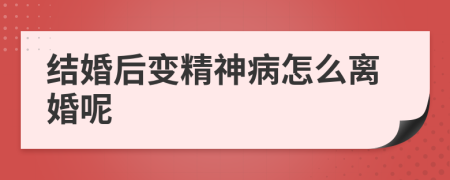 结婚后变精神病怎么离婚呢